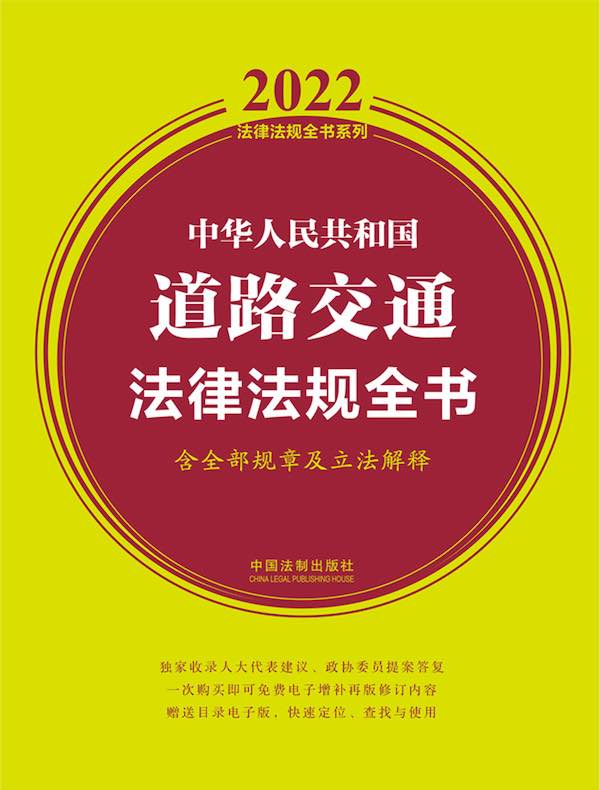 2022
法律法规全书系列

中华人民共和国
道路交通
法律法规全书
含全部规章及立法解释

中国法制出版社
CHINA LEGAL PUBLISHING HOUSE

独家收录人大代表建议、政协委员提案答复
一次购买即可免费电子增补再版修订内容
赠送目录电子版，快速定位、查找与使用